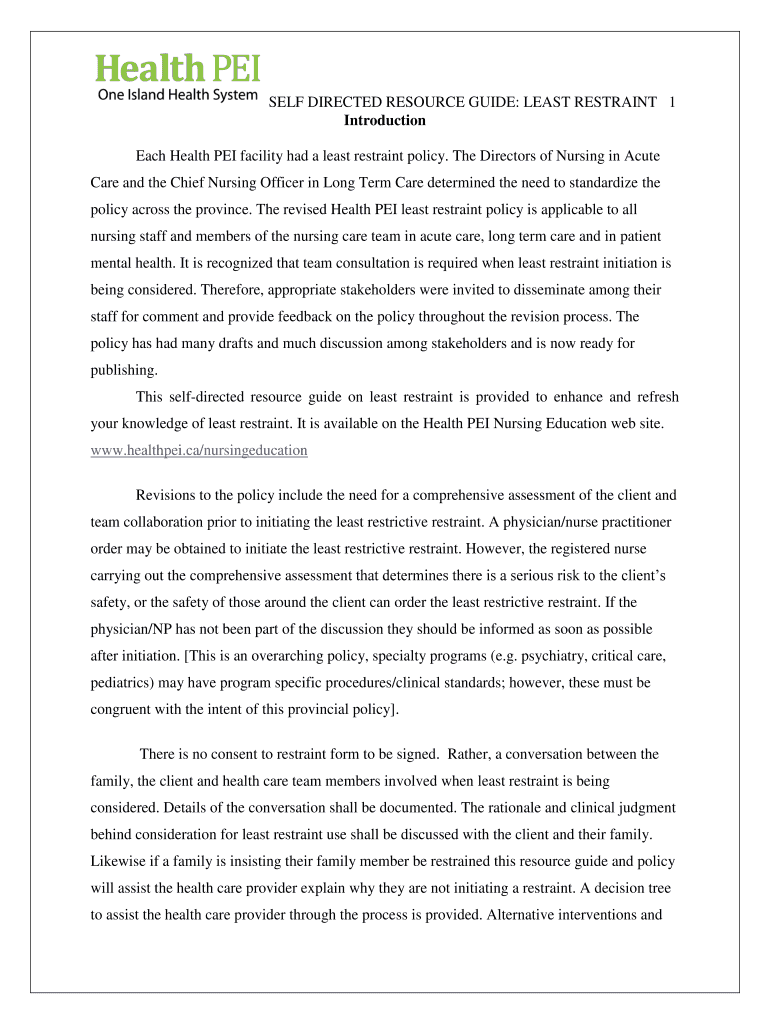 Health PEI
One Island Health System

SELF DIRECTED RESOURCE GUIDE: LEAST RESTRAINT 1

Introduction

Each Health PEI facility had a least restraint policy. The Directors of Nursing in Acute Care and the Chief Nursing Officer in Long Term Care determined the need to standardize the policy across the province. The revised Health PEI least restraint policy is applicable to all nursing staff and members of the nursing care team in acute care, long term care and in patient mental health. It is recognized that team consultation is required when least restraint initiation is being considered. Therefore, appropriate stakeholders were invited to disseminate among their staff for comment and provide feedback on the policy throughout the revision process. The policy has had many drafts and much discussion among stakeholders and is now ready for publishing.

This self-directed resource guide on least restraint is provided to enhance and refresh your knowledge of least restraint. It is available on the Health PEI Nursing Education web site. www.healthpei.ca/nursingeducation

Revisions to the policy include the need for a comprehensive assessment of the client and team collaboration prior to initiating the least restrictive restraint. A physician/nurse practitioner order may be obtained to initiate the least restrictive restraint. However, the registered nurse carrying out the comprehensive assessment that determines there is a serious risk to the client's safety, or the safety of those around the client can order the least restrictive restraint. If the physician/NP has not been part of the discussion they should be informed as soon as possible after initiation. [This is an overarching policy, specialty programs (e.g. psychiatry, critical care, pediatrics) may have program specific procedures/clinical standards; however, these must be congruent with the intent of this provincial policy].

There is no consent to restraint form to be signed. Rather, a conversation between the family, the client and health care team members involved when least restraint is being considered. Details of the conversation shall be documented. The rationale and clinical judgment behind consideration for least restraint use shall be discussed with the client and their family. Likewise if a family is insisting their family member be restrained this resource guide and policy will assist the health care provider explain why they are not initiating a restraint. A decision tree to assist the health care provider through the process is provided. Alternative interventions and